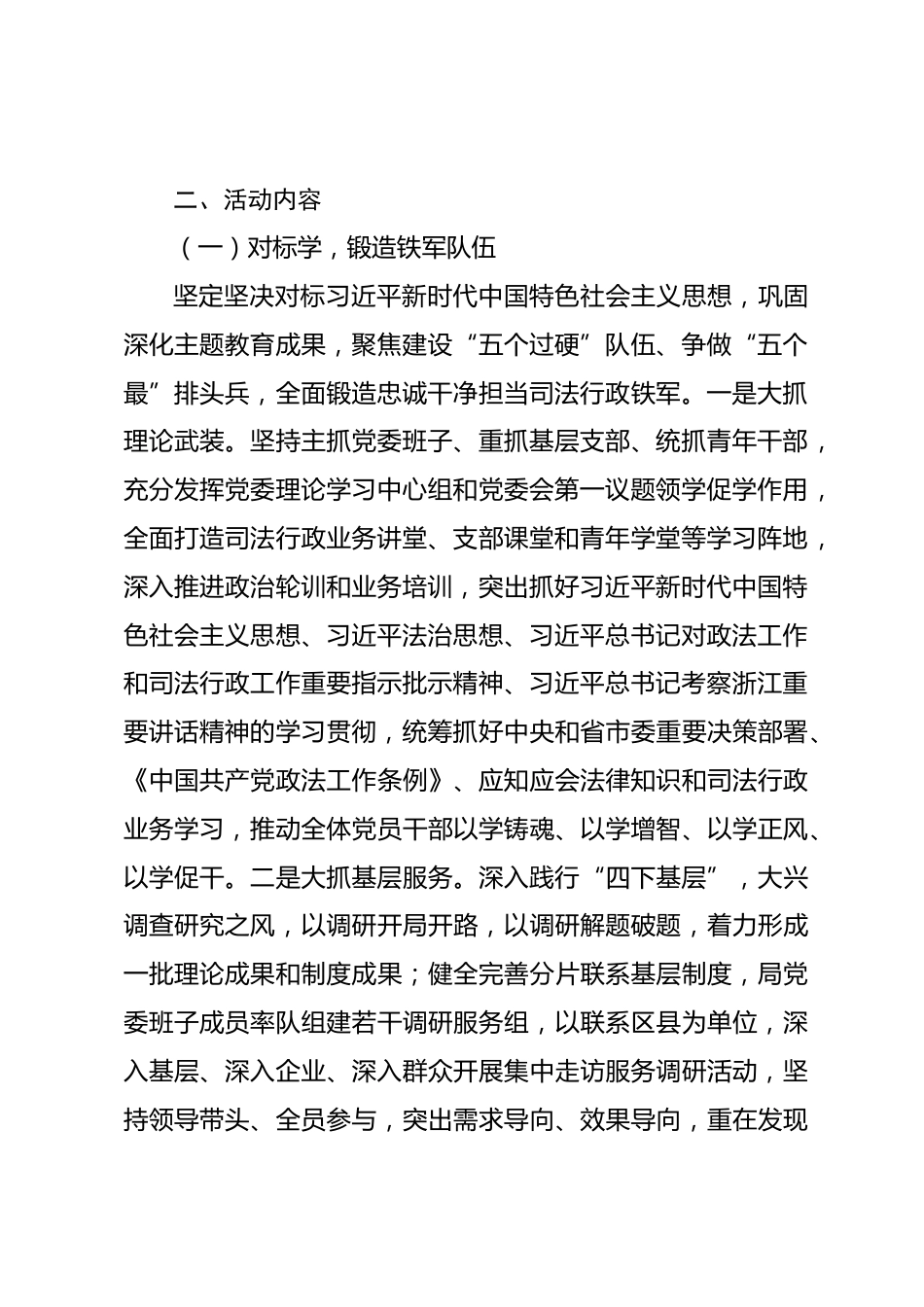 二、活动内容

（一）对标学，锻造铁军队伍

坚定坚决对标习近平新时代中国特色社会主义思想，巩固深化主题教育成果，聚焦建设“五个过硬”队伍、争做“五个最”排头兵，全面锻造忠诚干净担当司法行政铁军。一是大抓理论武装。坚持主抓党委班子、重抓基层支部、统抓青年干部，充分发挥党委理论学习中心组和党委会第一议题领学促学作用，全面打造司法行政业务讲堂、支部课堂和青年学堂等学习阵地，深入推进政治轮训和业务培训，突出抓好习近平新时代中国特色社会主义思想、习近平法治思想、习近平总书记对政法工作和司法行政工作重要指示批示精神、习近平总书记考察浙江重要讲话精神的学习贯彻，统筹抓好中央和省市委重要决策部署、《中国共产党政法工作条例》、应知应会法律知识和司法行政业务学习，推动全体党员干部以学铸魂、以学增智、以学正风、以学促干。二是大抓基层服务。深入践行“四下基层”，大兴调查研究之风，以调研开局开路，以调研解题破题，着力形成一批理论成果和制度成果；健全完善分片联系基层制度，局党委班子成员率队组建若干调研服务组，以联系区县为单位，深入基层、深入企业、深入群众开展集中走访服务调研活动，坚持领导带头、全员参与，突出需求导向、效果导向，重在发现